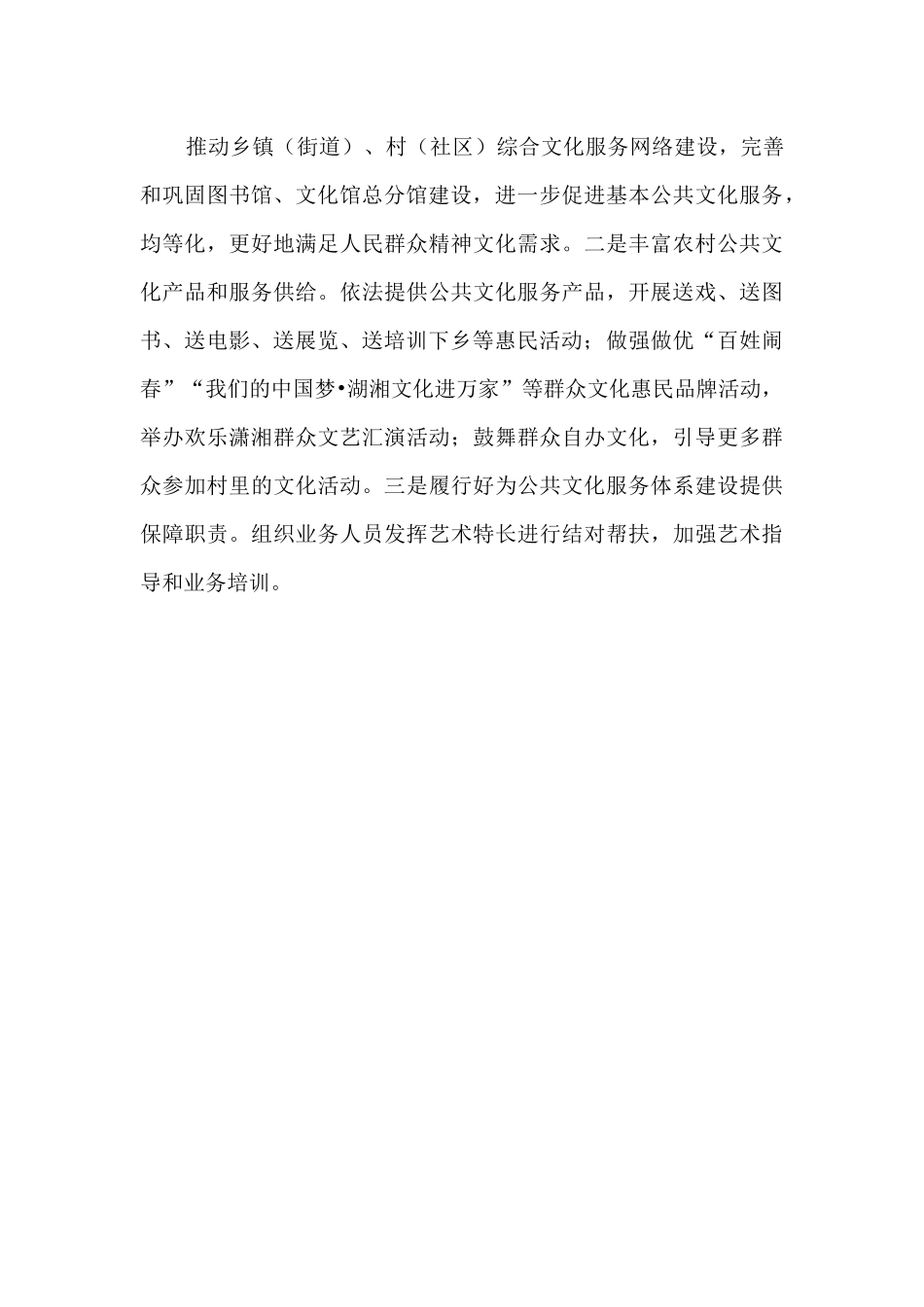 推动乡镇（街道）、村（社区）综合文化服务网络建设，完善和巩固图书馆、文化馆总分馆建设，进一步促进基本公共文化服务，均等化，更好地满足人民群众精神文化需求。二是丰富农村公共文化产品和服务供给。依法提供公共文化服务产品，开展送戏、送图书、送电影、送展览、送培训下乡等惠民活动；做强做优“百姓闹春”“我们的中国梦•湖湘文化进万家”等群众文化惠民品牌活动，举办欢乐潇湘群众文艺汇演活动；鼓舞群众自办文化，引导更多群众参加村里的文化活动。三是履行好为公共文化服务体系建设提供保障职责。组织业务人员发挥艺术特长进行结对帮扶，加强艺术指导和业务培训。